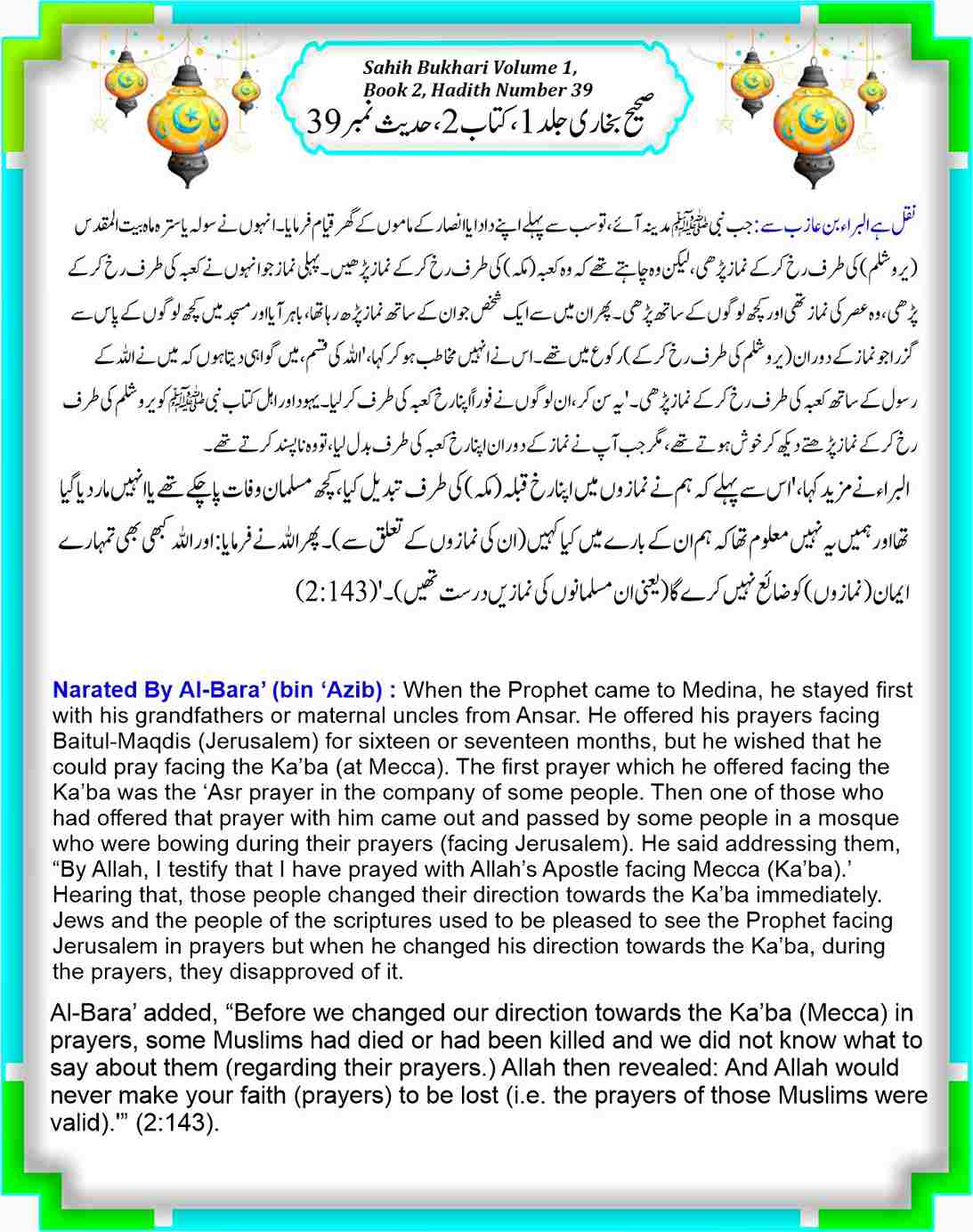 Sahih Bukhari Volume 1, Book 2, Hadith Number 39
صحیح بخاری جلد 1، کتاب 2، حدیث نمبر 39

نقل ہے البراء بن عازب سے: جب نبی ﷺ مدینہ آئے، تو سب سے پہلے اپنے دادا یا انصار کے ماموں کے گھر قیام فرمایا۔ انہوں نے سولہ یا سترہ ماہ بیت المقدس (یروشلم) کی طرف رخ کر کے نماز پڑھی، لیکن وہ چاہتے تھے کہ وہ کعبہ (مکہ) کی طرف رخ کر کے نماز پڑھیں۔ پہلی نماز جو انہوں نے کعبہ کی طرف رخ کر کے پڑھی، وہ عصر کی نماز تھی اور کچھ لوگوں کے ساتھ پڑھی۔ پھر ان میں سے ایک شخص جو ان کے ساتھ نماز پڑھ رہا تھا، باہر آیا اور مسجد میں کچھ لوگوں کے پاس سے گزرا جو نماز کے دوران (یروشلم کی طرف رخ کر کے) رکوع میں تھے۔ اس نے انہیں مخاطب ہو کر کہا، 'اللہ کی قسم، میں گواہی دیتا ہوں کہ میں نے اللہ کے رسول کے ساتھ کعبہ کی طرف رخ کر کے نماز پڑھی۔' یہ سن کر، ان لوگوں نے فوراً اپنا رخ کعبہ کی طرف کر لیا۔ یہود اور اہل کتاب نبی ﷺ کو یروشلم کی طرف رخ کر کے نماز پڑھتے دیکھ کر خوش ہوتے تھے، مگر جب آپ نے نماز کے دوران اپنا رخ کعبہ کی طرف بدل لیا، تو وہ ناپسند کرتے تھے۔
البراء نے مزید کہا، 'اس سے پہلے کہ ہم نے نمازوں میں اپنا رخ قبلہ (مکہ) کی طرف تبدیل کیا، کچھ مسلمان وفات پا چکے تھے یا انہیں مار دیا گیا تھا اور ہمیں یہ نہیں معلوم تھا کہ ہم ان کے بارے میں کیا کہیں (ان کی نمازوں کے تعلق سے)۔ پھر اللہ نے فرمایا: اور اللہ کبھی بھی تمہارے ایمان (نمازوں) کو ضائع نہیں کرے گا (یعنی ان مسلمانوں کی نمازیں درست تھیں)۔' (2:143)

Narated By Al-Bara' (bin 'Azib) : When the Prophet came to Medina, he stayed first with his grandfathers or maternal uncles from Ansar. He offered his prayers facing Baitul-Maqdis (Jerusalem) for sixteen or seventeen months, but he wished that he could pray facing the Ka'ba (at Mecca). The first prayer which he offered facing the Ka'ba was the 'Asr prayer in the company of some people. Then one of those who had offered that prayer with him came out and passed by some people in a mosque who were bowing during their prayers (facing Jerusalem). He said addressing them, "By Allah, I testify that I have prayed with Allah's Apostle facing Mecca (Ka'ba).' Hearing that, those people changed their direction towards the Ka'ba immediately. Jews and the people of the scriptures used to be pleased to see the Prophet facing Jerusalem in prayers but when he changed his direction towards the Ka'ba, during the prayers, they disapproved of it.

Al-Bara' added, "Before we changed our direction towards the Ka'ba (Mecca) in prayers, some Muslims had died or had been killed and we did not know what to say about them (regarding their prayers.) Allah then revealed: And Allah would never make your faith (prayers) to be lost (i.e. the prayers of those Muslims were valid).'" (2:143).